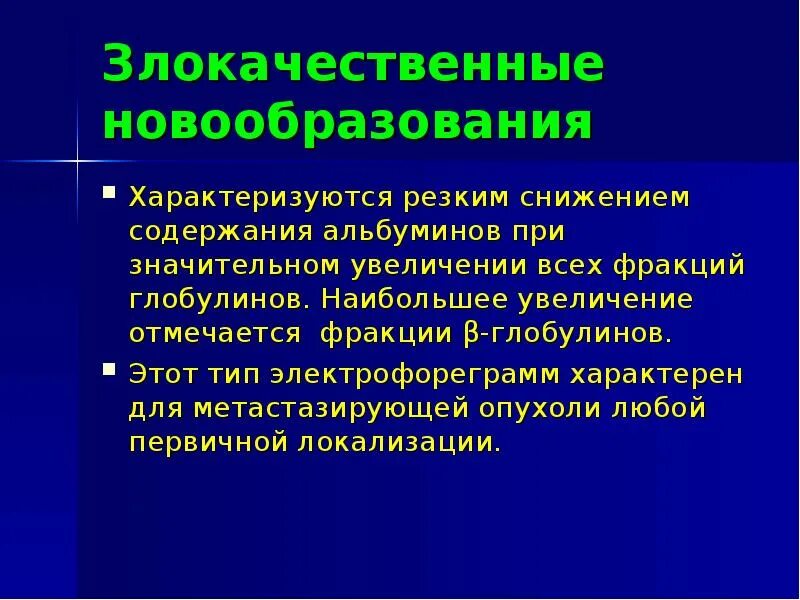 Злокачественные новообразования

Характеризуются резким снижением содержания альбуминов при значительном увеличении всех фракций глобулинов. Наибольшее увеличение отмечается фракции β-глобулинов.

Этот тип электрофореграмм характерен для метастазирующей опухоли любой первичной локализации.